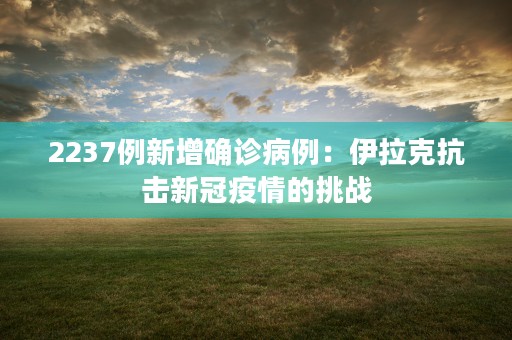 2237例新增确诊病例：伊拉克抗击新冠疫情的挑战